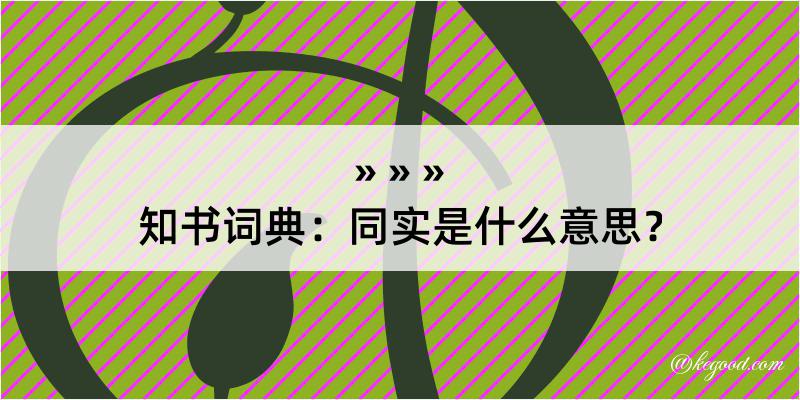 » » »
知书词典：同实是什么意思？
@kegood.com